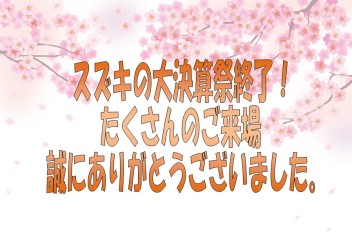 スズキの大決算祭終了！
たくさんのご来場
誠にありがとうございました。